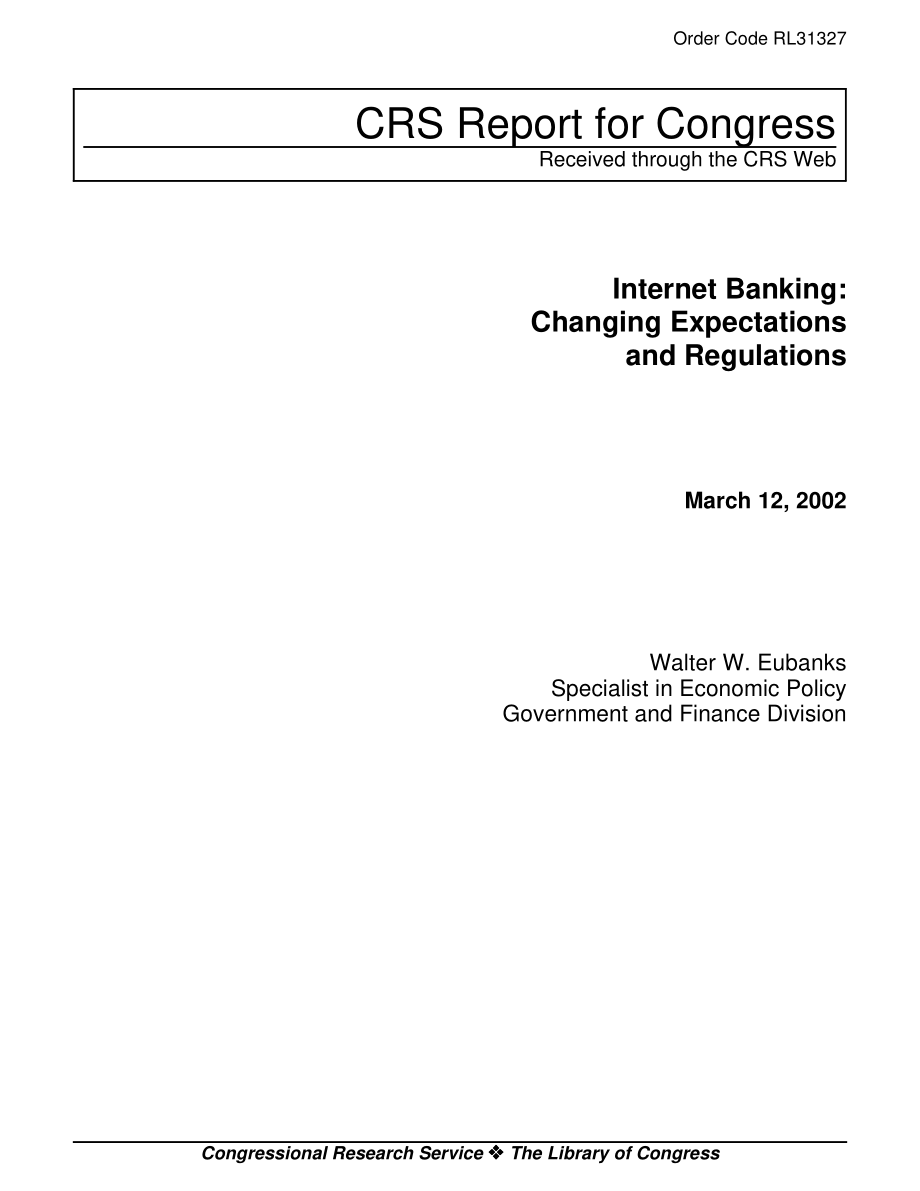 Order Code RL31327

CRS Report for Congress
Received through the CRS Web

Internet Banking:
Changing Expectations
and Regulations

March 12, 2002

Walter W. Eubanks
Specialist in Economic Policy
Government and Finance Division

Congressional Research Service ❖ The Library of Congress